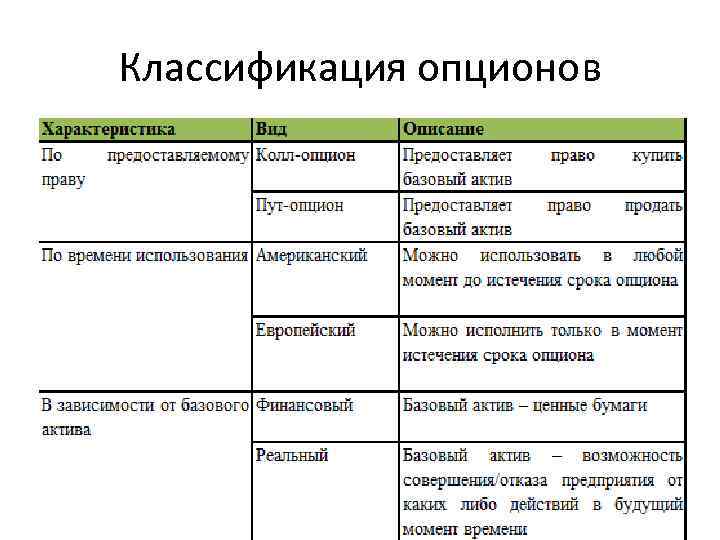 Классификация опционов

| Характеристика | Вид | Описание |
|---|---|---|
| По предоставляемому праву | Колл-опцион | Предоставляет право купить базовый актив |
| | Пут-опцион | Предоставляет право продать базовый актив |
| По времени использования | Американский | Можно использовать в любой момент до истечения срока опциона |
| | Европейский | Можно исполнить только в момент истечения срока опциона |
| В зависимости от базового актива | Финансовый | Базовый актив – ценные бумаги |
| | Реальный | Базовый актив – возможность совершения/отказа предприятия от каких либо действий в будущий момент времени |